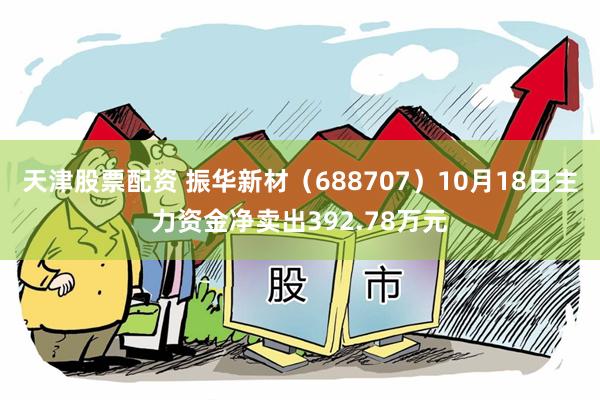 天津股票配资 振华新材（688707）10月18日主力资金净卖出392.78万元

股 市